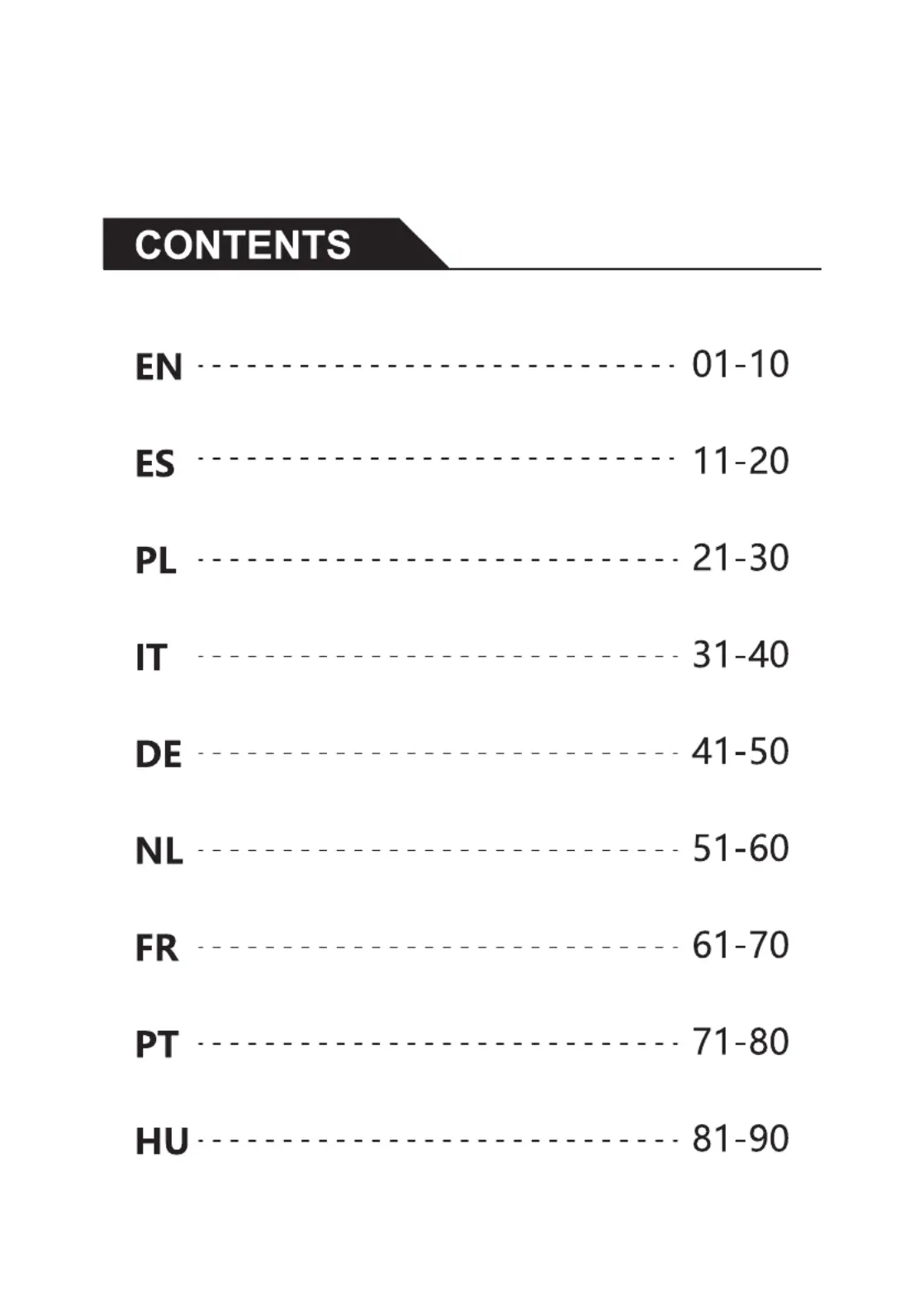 CONTENTS

EN ---------------------------- 01-10

ES ---------------------------- 11-20

PL ---------------------------- 21-30

IT ---------------------------- 31-40

DE ---------------------------- 41-50

NL ---------------------------- 51-60

FR ---------------------------- 61-70

PT ---------------------------- 71-80

HU ---------------------------- 81-90